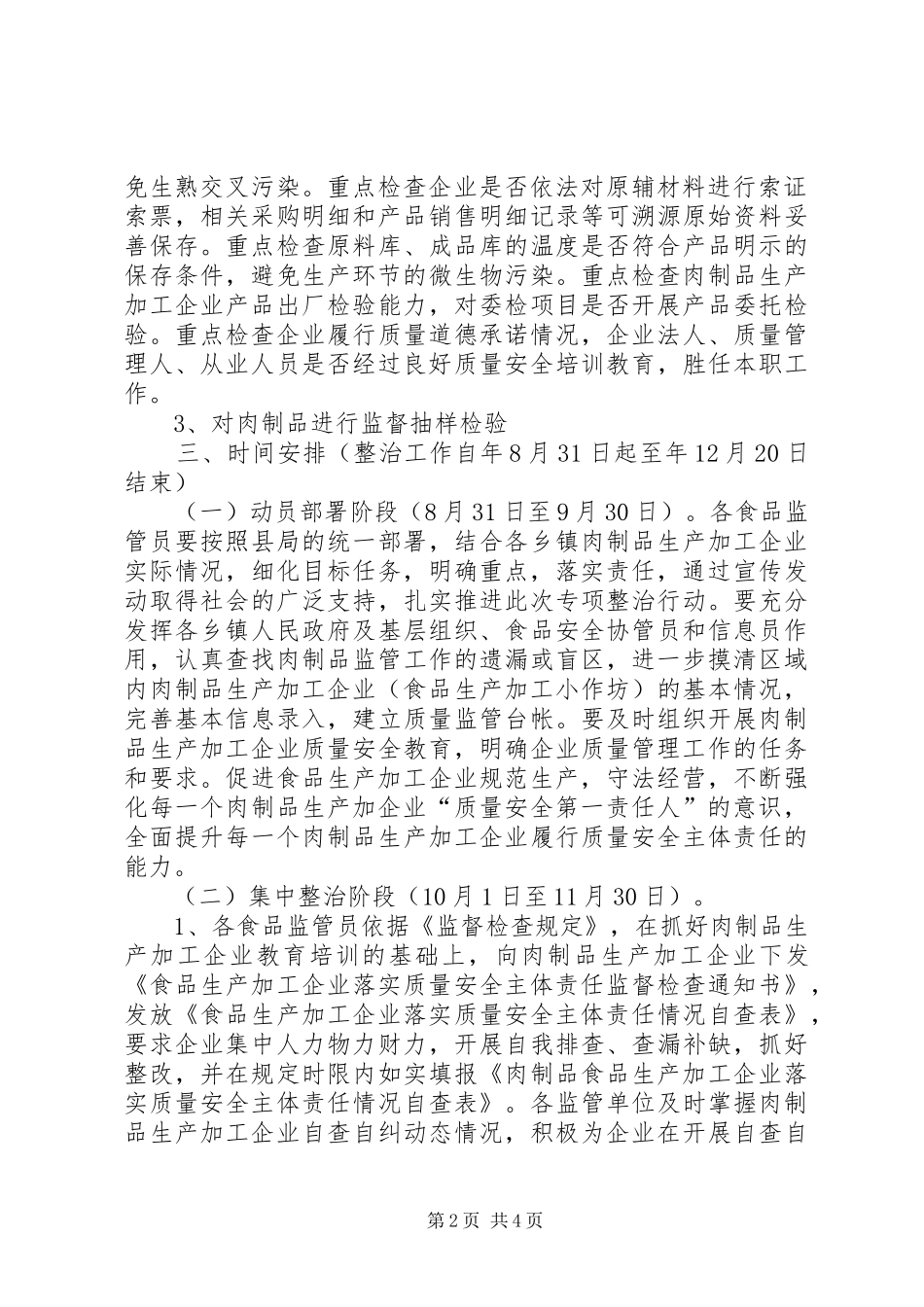 免生熟交叉污染。重点检查企业是否依法对原辅材料进行索证索票，相关采购明细和产品销售明细记录等可溯源原始资料妥善保存。重点检查原料库、成品库的温度是否符合产品明示的保存条件，避免生产环节的微生物污染。重点检查肉制品生产加工企业产品出厂检验能力，对委检项目是否开展产品委托检验。重点检查企业履行质量道德承诺情况，企业法人、质量管理人、从业人员是否经过良好质量安全培训教育，胜任本职工作。

3、对肉制品进行监督抽样检验

三、时间安排（整治工作自年8月31日起至年12月20日结束）

（一）动员部署阶段（8月31日至9月30日）。各食品监管员要按照县局的统一部署，结合各乡镇肉制品生产加工企业实际情况，细化目标任务，明确重点，落实责任，通过宣传发动取得社会的广泛支持，扎实推进此次专项整治行动。要充分发挥各乡镇人民政府及基层组织、食品安全协管员和信息员作用，认真查找肉制品监管工作的遗漏或盲区，进一步摸清区域内肉制品生产加工企业（食品生产加工小作坊）的基本情况，完善基本信息录入，建立质量监管台帐。要及时组织开展肉制品生产加工企业质量安全教育，明确企业质量管理工作的任务和要求。促进食品生产加工企业规范生产，守法经营，不断强化每一个肉制品生产加企业“质量安全第一责任人”的意识，全面提升每一个肉制品生产加工企业履行质量安全主体责任的能力。

（二）集中整治阶段（10月1日至11月30日）。

1、各食品监管员依据《监督检查规定》，在抓好肉制品生产加工企业教育培训的基础上，向肉制品生产加工企业下发《食品生产加工企业落实质量安全主体责任监督检查通知书》，发放《食品生产加工企业落实质量安全主体责任情况自查表》，要求企业集中人力物力财力，开展自我排查、查漏补缺，抓好整改，并在规定时限内如实填报《肉制品食品生产加工企业落实质量安全主体责任情况自查表》。各监管单位及时掌握肉制品生产加工企业自查自纠动态情况，积极为企业在开展自查自

第2页 共4页